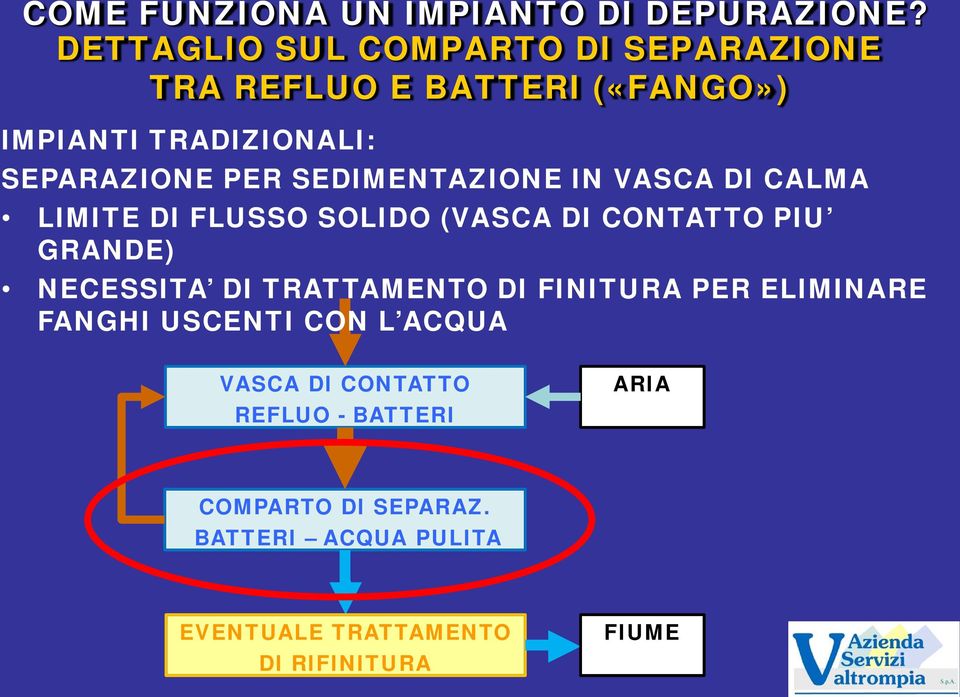 COME FUNZIONA UN IMPIANTO DI DEPURAZIONE?
DETTAGLIO SUL COMPARTO DI SEPARAZIONE TRA REFLUO E BATTERI («FANGO»)

IMPIANTI TRADIZIONALI:
SEPARAZIONE PER SEDIMENTAZIONE IN VASCA DI CALMA
• LIMITE DI FLUSSO SOLIDO (VASCA DI CONTATTO PIU' GRANDE)
• NECESSITA' DI TRATTAMENTO DI FINITURA PER ELIMINARE FANGHI USCENTI CON L'ACQUA

VASCA DI CONTATTO REFLUO - BATTERI

ARIA

COMPARTO DI SEPARAZ. BATTERI – ACQUA PULITA

EVENTUALE TRATTAMENTO DI RIFINITURA

FIUME

Azienda Servizi Valtrompia S.p.A.